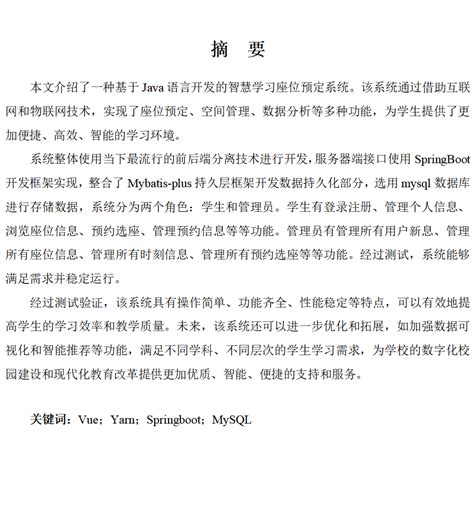 摘　要

本文介绍了一种基于 Java 语言开发的智慧学习座位预定系统。该系统通过借助互联网和物联网技术，实现了座位预定、空间管理、数据分析等多种功能，为学生提供了更加便捷、高效、智能的学习环境。

系统整体使用当下最流行的前后端分离技术进行开发，服务器端接口使用 SpringBoot 开发框架实现，整合了 Mybatis-plus 持久层框架开发数据持久化部分，选用 mysql 数据库进行存储数据，系统分为两个角色：学生和管理员。学生有登录注册、管理个人信息、浏览座位信息、预约选座、管理预约信息等等功能。管理员有管理所有用户新息、管理所有座位信息、管理所有时刻信息、管理所有预约选座等等功能。经过测试，系统能够满足需求并稳定运行。

经过测试验证，该系统具有操作简单、功能齐全、性能稳定等特点，可以有效地提高学生的学习效率和教学质量。未来，该系统还可以进一步优化和拓展，如加强数据可视化和智能推荐等功能，满足不同学科、不同层次的学生学习需求，为学校的数字化校园建设和现代化教育改革提供更加优质、智能、便捷的支持和服务。

关键词：Vue；Yarn；Springboot；MySQL